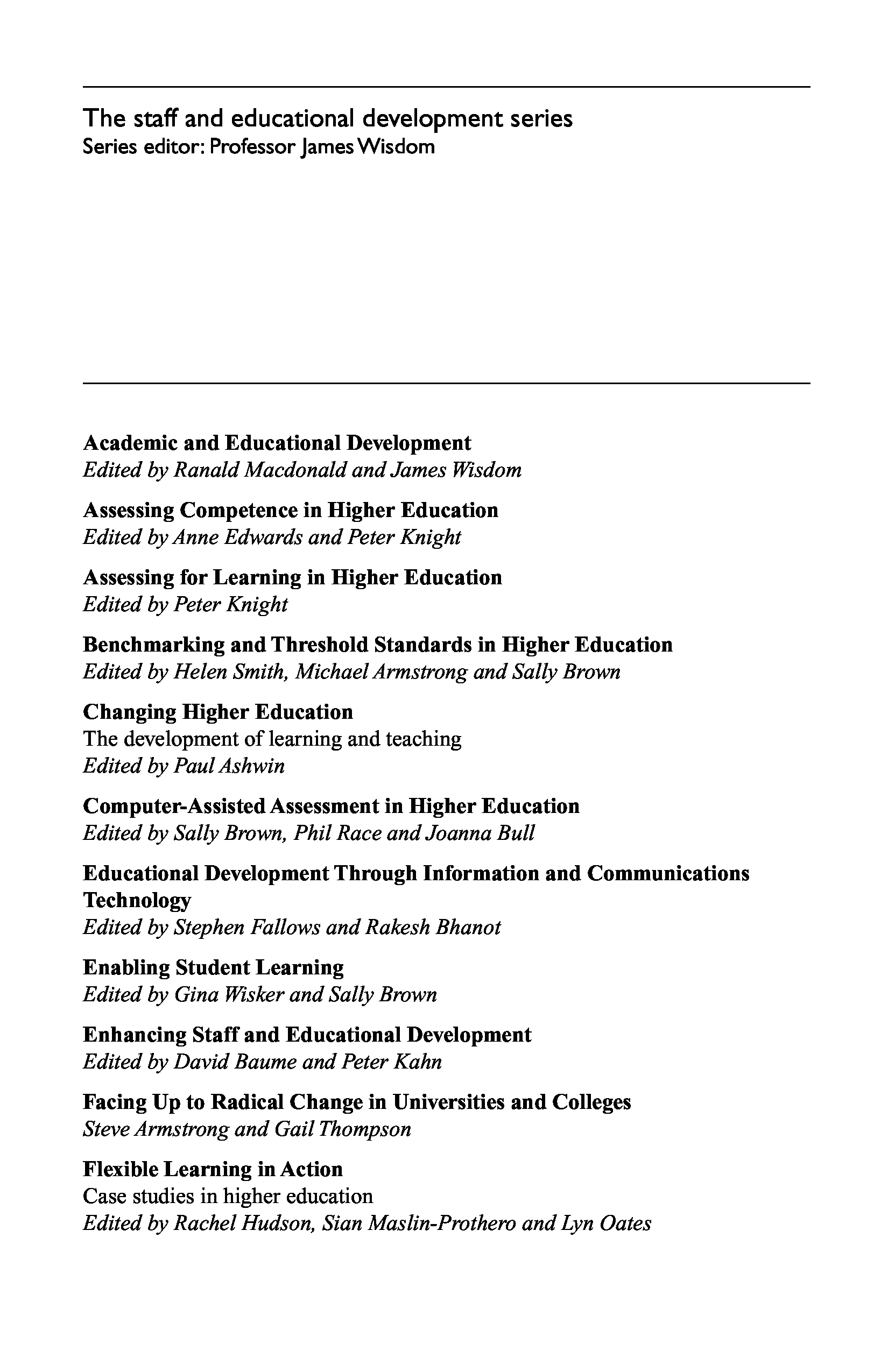 The staff and educational development series
Series editor: Professor James Wisdom

Academic and Educational Development
Edited by Ranald Macdonald and James Wisdom

Assessing Competence in Higher Education
Edited by Anne Edwards and Peter Knight

Assessing for Learning in Higher Education
Edited by Peter Knight

Benchmarking and Threshold Standards in Higher Education
Edited by Helen Smith, Michael Armstrong and Sally Brown

Changing Higher Education
The development of learning and teaching
Edited by Paul Ashwin

Computer-Assisted Assessment in Higher Education
Edited by Sally Brown, Phil Race and Joanna Bull

Educational Development Through Information and Communications Technology
Edited by Stephen Fallows and Rakesh Bhanot

Enabling Student Learning
Edited by Gina Wisker and Sally Brown

Enhancing Staff and Educational Development
Edited by David Baume and Peter Kahn

Facing Up to Radical Change in Universities and Colleges
Steve Armstrong and Gail Thompson

Flexible Learning in Action
Case studies in higher education
Edited by Rachel Hudson, Sian Maslin-Prothero and Lyn Oates